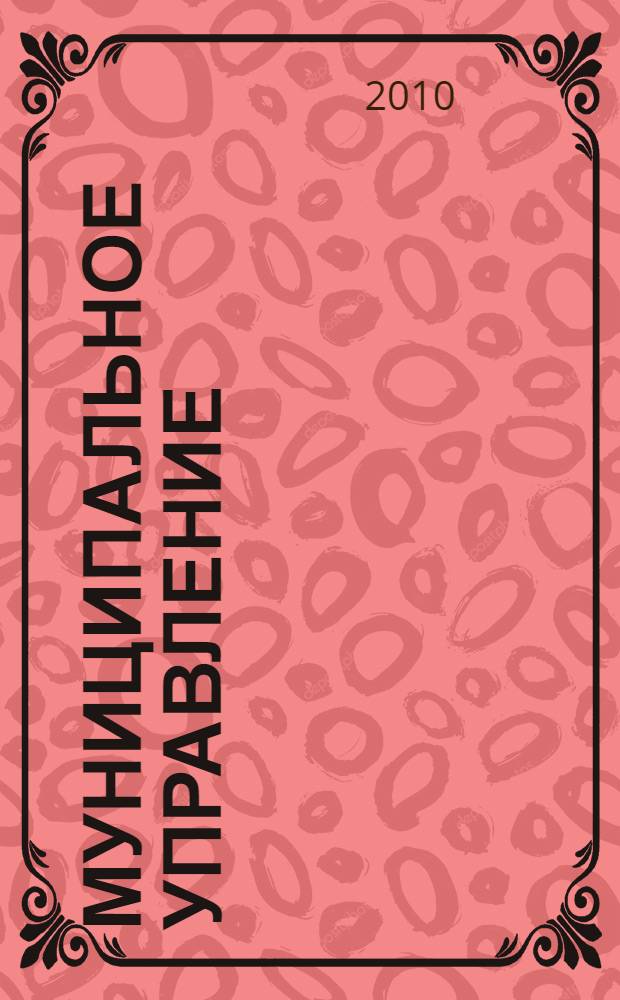 2010

МУНИЦИПАЛЬНОЕ УПРАВЛЕНИЕ